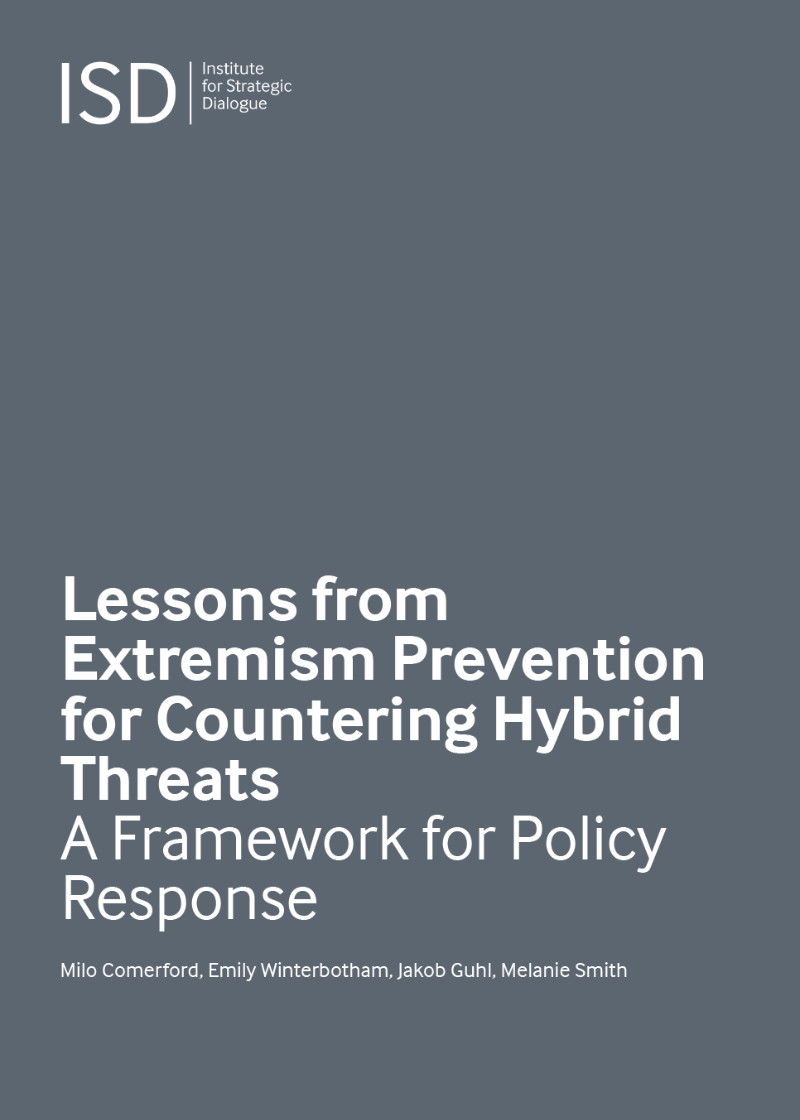 ISD
Institute
for Strategic
Dialogue

Lessons from Extremism Prevention for Countering Hybrid Threats
A Framework for Policy Response

Milo Comerford, Emily Winterbotham, Jakob Guhl, Melanie Smith